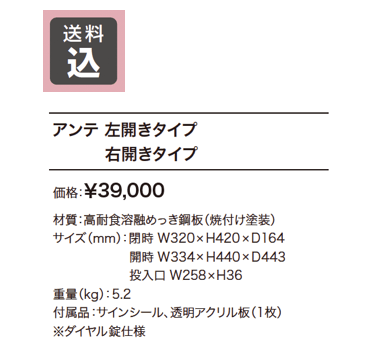 送料
込

アンテ 左開きタイプ
右開きタイプ

価格：¥39,000

材質：高耐食溶融めっき鋼板（焼付け塗装）
サイズ（mm）：閉時 W320×H420×D164
開時 W334×H440×D443
投入口 W258×H36
重量（kg）：5.2
付属品：サインシール、透明アクリル板（1枚）
※ダイヤル錠仕様